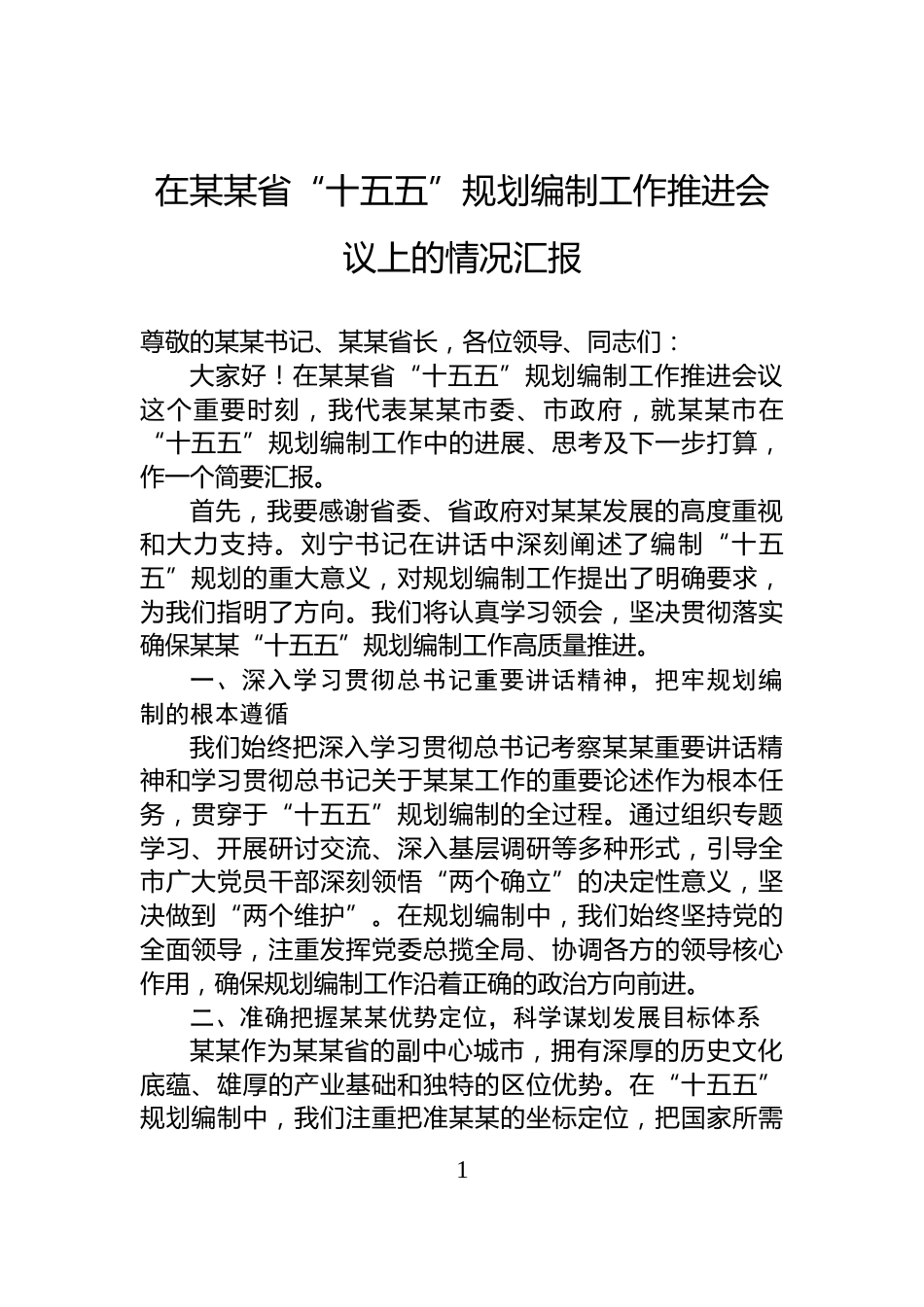 在某某省“十五五”规划编制工作推进会议上的情况汇报

尊敬的某某书记、某某省长，各位领导、同志们：

大家好！在某某省“十五五”规划编制工作推进会议这个重要时刻，我代表某某市委、市政府，就某某市在“十五五”规划编制工作中的进展、思考及下一步打算，作一个简要汇报。

首先，我要感谢省委、省政府对某某发展的高度重视和大力支持。刘宁书记在讲话中深刻阐述了编制“十五五”规划的重大意义，对规划编制工作提出了明确要求，为我们指明了方向。我们将认真学习领会，坚决贯彻落实确保某某“十五五”规划编制工作高质量推进。

一、深入学习贯彻总书记重要讲话精神，把牢规划编制的根本遵循

我们始终把深入学习贯彻总书记考察某某重要讲话精神和学习贯彻总书记关于某某工作的重要论述作为根本任务，贯穿于“十五五”规划编制的全过程。通过组织专题学习、开展研讨交流、深入基层调研等多种形式，引导全市广大党员干部深刻领悟“两个确立”的决定性意义，坚决做到“两个维护”。在规划编制中，我们始终坚持党的全面领导，注重发挥党委总揽全局、协调各方的领导核心作用，确保规划编制工作沿着正确的政治方向前进。

二、准确把握某某优势定位，科学谋划发展目标体系

某某作为某某省的副中心城市，拥有深厚的历史文化底蕴、雄厚的产业基础和独特的区位优势。在“十五五”规划编制中，我们注重把准某某的坐标定位，把国家所需

1